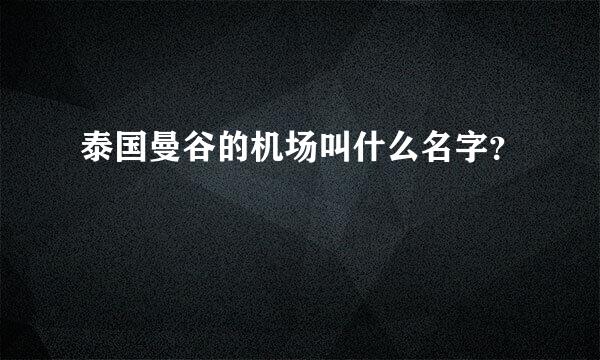 泰国曼谷的机场叫什么名字?